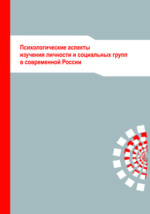 Психологические аспекты
изучения личности и социальных групп
в современной России